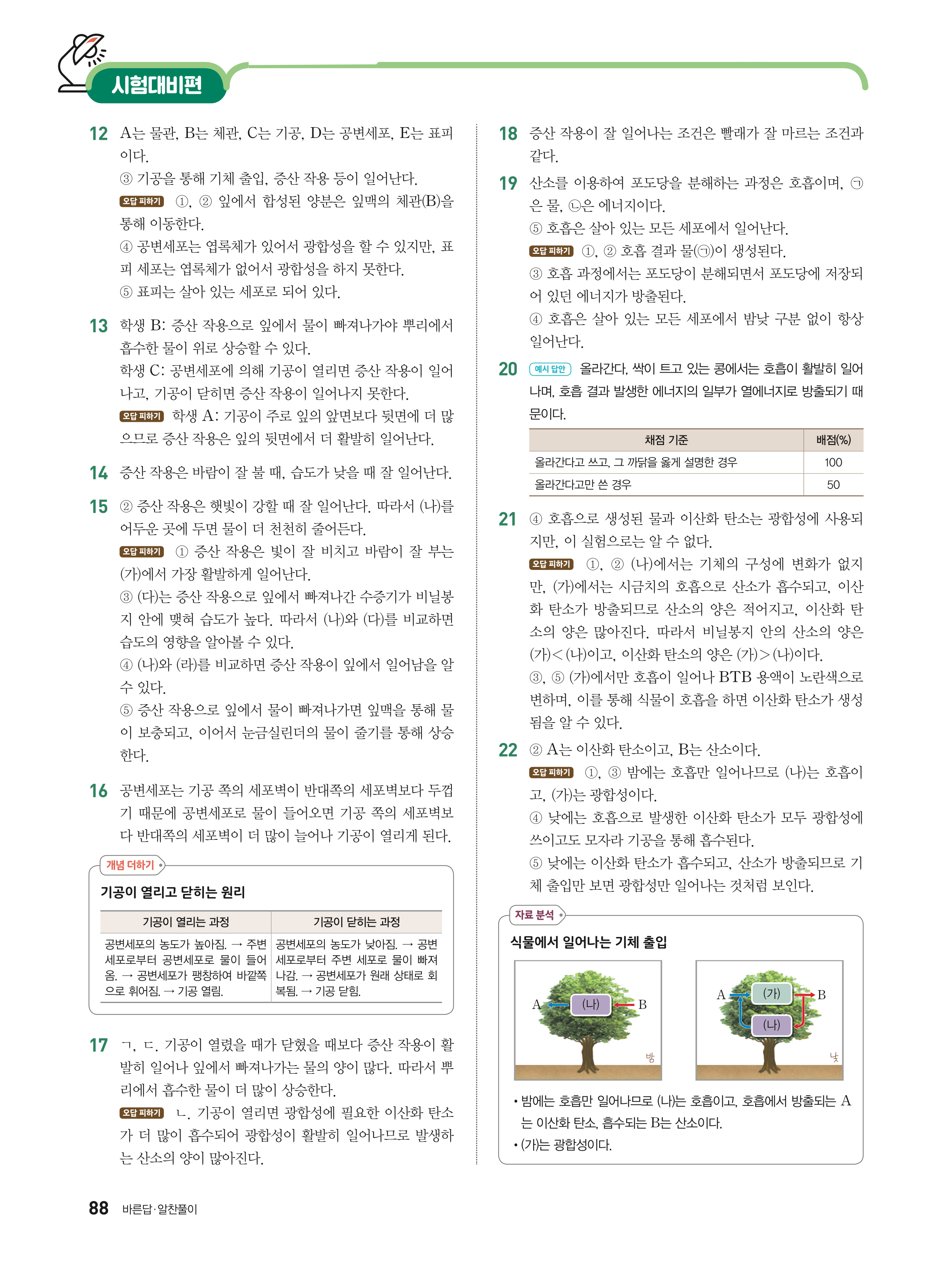 시험대비편

12 A는 물관, B는 체관, C는 기공, D는 공변세포, E는 표피이다.
③ 기공을 통해 기체 출입, 증산 작용 등이 일어난다.
오답 피하기 ①, ② 잎에서 합성된 양분은 잎맥의 체관(B)을 통해 이동한다.
④ 공변세포는 엽록체가 있어서 광합성을 할 수 있지만, 표피 세포는 엽록체가 없어서 광합성을 하지 못한다.
⑤ 표피는 살아 있는 세포로 되어 있다.

13 학생 B: 증산 작용으로 잎에서 물이 빠져나가야 뿌리에서 흡수한 물이 위로 상승할 수 있다.
학생 C: 공변세포에 의해 기공이 열리면 증산 작용이 일어나고, 기공이 닫히면 증산 작용이 일어나지 못한다.
오답 피하기 학생 A: 기공이 주로 잎의 앞면보다 뒷면에 더 많으므로 증산 작용은 잎의 뒷면에서 더 활발히 일어난다.

14 증산 작용은 바람이 잘 불 때, 습도가 낮을 때 잘 일어난다.

15 ② 증산 작용은 햇빛이 강할 때 잘 일어난다. 따라서 (나)를 어두운 곳에 두면 물이 더 천천히 줄어든다.
오답 피하기 ① 증산 작용은 빛이 잘 비치고 바람이 잘 부는 (가)에서 가장 활발하게 일어난다.
③ (다)는 증산 작용으로 잎에서 빠져나간 수증기가 비닐봉지 안에 맺혀 습도가 높다. 따라서 (나)와 (다)를 비교하면 습도의 영향을 알아볼 수 있다.
④ (나)와 (라)를 비교하면 증산 작용이 잎에서 일어남을 알 수 있다.
⑤ 증산 작용으로 잎에서 물이 빠져나가면 잎맥을 통해 물이 보충되고, 이어서 눈금실린더의 물이 줄기를 통해 상승한다.

16 공변세포는 기공 쪽의 세포벽이 반대쪽의 세포벽보다 두껍기 때문에 공변세포로 물이 들어오면 기공 쪽의 세포벽보다 반대쪽의 세포벽이 더 많이 늘어나 기공이 열리게 된다.

개념 더하기
기공이 열리고 닫히는 원리

| 기공이 열리는 과정 | 기공이 닫히는 과정 |
|---|---|
| 공변세포의 농도가 높아짐. → 주변 세포로부터 공변세포로 물이 들어옴. → 공변세포가 팽창하여 바깥쪽으로 휘어짐. → 기공 열림. | 공변세포의 농도가 낮아짐. → 공변세포로부터 주변 세포로 물이 빠져나감. → 공변세포가 원래 상태로 회복됨. → 기공 닫힘. |

17 ㄱ, ㄷ. 기공이 열렸을 때가 닫혔을 때보다 증산 작용이 활발히 일어나 잎에서 빠져나가는 물의 양이 많다. 따라서 뿌리에서 흡수한 물이 더 많이 상승한다.
오답 피하기 ㄴ. 기공이 열리면 광합성에 필요한 이산화 탄소가 더 많이 흡수되어 광합성이 활발히 일어나므로 발생하는 산소의 양이 많아진다.

18 증산 작용이 잘 일어나는 조건은 빨래가 잘 마르는 조건과 같다.

19 산소를 이용하여 포도당을 분해하는 과정은 호흡이며, ㉠은 물, ㉡은 에너지이다.
⑤ 호흡은 살아 있는 모든 세포에서 일어난다.
오답 피하기 ①, ② 호흡 결과 물(㉠)이 생성된다.
③ 호흡 과정에서는 포도당이 분해되면서 포도당에 저장되어 있던 에너지가 방출된다.
④ 호흡은 살아 있는 모든 세포에서 밤낮 구분 없이 항상 일어난다.

20 예시 답안 올라간다, 싹이 트고 있는 콩에서는 호흡이 활발히 일어나며, 호흡 결과 발생한 에너지의 일부가 열에너지로 방출되기 때문이다.

| 채점 기준 | 배점(%) |
|---|---|
| 올라간다고 쓰고, 그 까닭을 옳게 설명한 경우 | 100 |
| 올라간다고만 쓴 경우 | 50 |

21 ④ 호흡으로 생성된 물과 이산화 탄소는 광합성에 사용되지만, 이 실험으로는 알 수 없다.
오답 피하기 ①, ② (나)에서는 기체의 구성에 변화가 없지만, (가)에서는 시금치의 호흡으로 산소가 흡수되고, 이산화 탄소가 방출되므로 산소의 양은 적어지고, 이산화 탄소의 양은 많아진다. 따라서 비닐봉지 안의 산소의 양은 (가)<(나)이고, 이산화 탄소의 양은 (가)>(나)이다.
③, ⑤ (가)에서만 호흡이 일어나 BTB 용액이 노란색으로 변하며, 이를 통해 식물이 호흡을 하면 이산화 탄소가 생성됨을 알 수 있다.

22 ② A는 이산화 탄소이고, B는 산소이다.
오답 피하기 ①, ③ 밤에는 호흡만 일어나므로 (나)는 호흡이고, (가)는 광합성이다.
④ 낮에는 호흡으로 발생한 이산화 탄소가 모두 광합성에 쓰이고도 모자라 기공을 통해 흡수된다.
⑤ 낮에는 이산화 탄소가 흡수되고, 산소가 방출되므로 기체 출입만 보면 광합성만 일어나는 것처럼 보인다.

자료 분석
식물에서 일어나는 기체 출입
A (나) B 밤
A (가) B (나) 낮
• 밤에는 호흡만 일어나므로 (나)는 호흡이고, 호흡에서 방출되는 A는 이산화 탄소, 흡수되는 B는 산소이다.
• (가)는 광합성이다.

88 바른답·알찬풀이